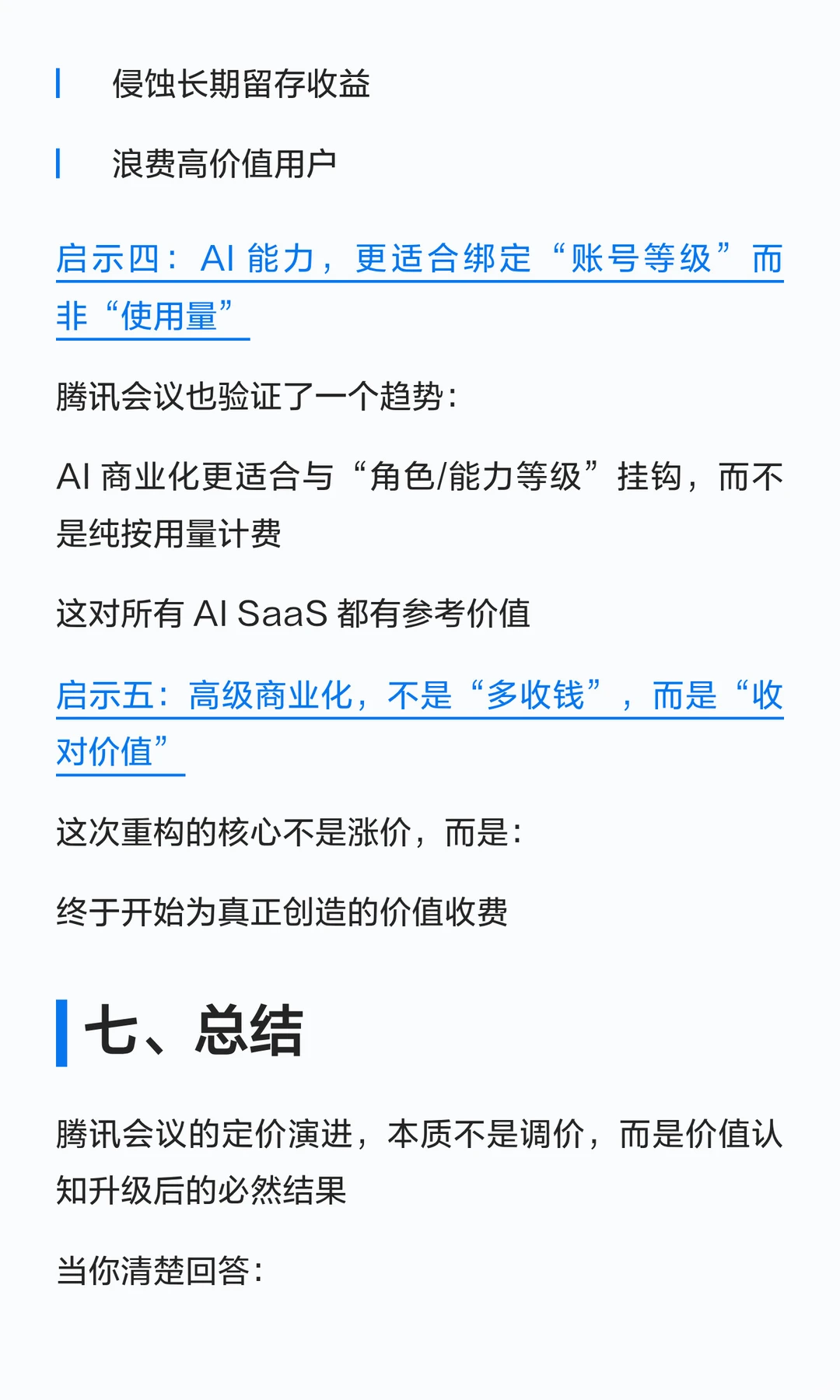 侵蚀长期留存收益

浪费高价值用户

启示四：AI 能力，更适合绑定“账号等级”而非“使用量”

腾讯会议也验证了一个趋势：

AI 商业化更适合与“角色/能力等级”挂钩，而不是纯按用量计费

这对所有 AI SaaS 都有参考价值

启示五：高级商业化，不是“多收钱”，而是“收对价值”

这次重构的核心不是涨价，而是：

终于开始为真正创造的价值收费

七、总结

腾讯会议的定价演进，本质不是调价，而是价值认知升级后的必然结果

当你清楚回答：